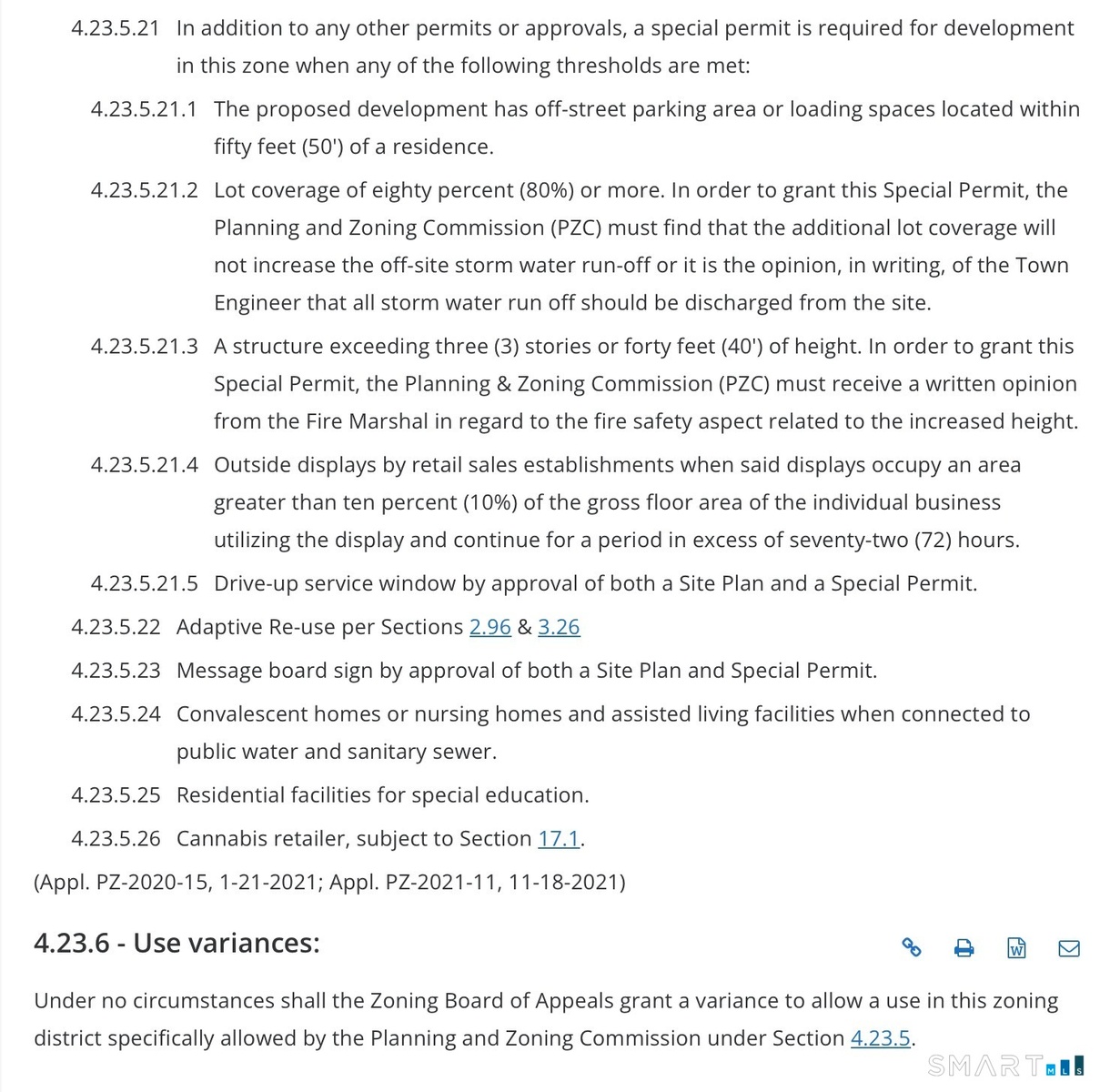 4.23.5.21 In addition to any other permits or approvals, a special permit is required for development in this zone when any of the following thresholds are met:

4.23.5.21.1 The proposed development has off-street parking area or loading spaces located within fifty feet (50') of a residence.

4.23.5.21.2 Lot coverage of eighty percent (80%) or more. In order to grant this Special Permit, the Planning and Zoning Commission (PZC) must find that the additional lot coverage will not increase the off-site storm water run-off or it is the opinion, in writing, of the Town Engineer that all storm water run off should be discharged from the site.

4.23.5.21.3 A structure exceeding three (3) stories or forty feet (40') of height. In order to grant this Special Permit, the Planning & Zoning Commission (PZC) must receive a written opinion from the Fire Marshal in regard to the fire safety aspect related to the increased height.

4.23.5.21.4 Outside displays by retail sales establishments when said displays occupy an area greater than ten percent (10%) of the gross floor area of the individual business utilizing the display and continue for a period in excess of seventy-two (72) hours.

4.23.5.21.5 Drive-up service window by approval of both a Site Plan and a Special Permit.

4.23.5.22 Adaptive Re-use per Sections 2.96 & 3.26

4.23.5.23 Message board sign by approval of both a Site Plan and Special Permit.

4.23.5.24 Convalescent homes or nursing homes and assisted living facilities when connected to public water and sanitary sewer.

4.23.5.25 Residential facilities for special education.

4.23.5.26 Cannabis retailer, subject to Section 17.1.

(Appl. PZ-2020-15, 1-21-2021; Appl. PZ-2021-11, 11-18-2021)

4.23.6 - Use variances:

Under no circumstances shall the Zoning Board of Appeals grant a variance to allow a use in this zoning district specifically allowed by the Planning and Zoning Commission under Section 4.23.5.

SMART MLS